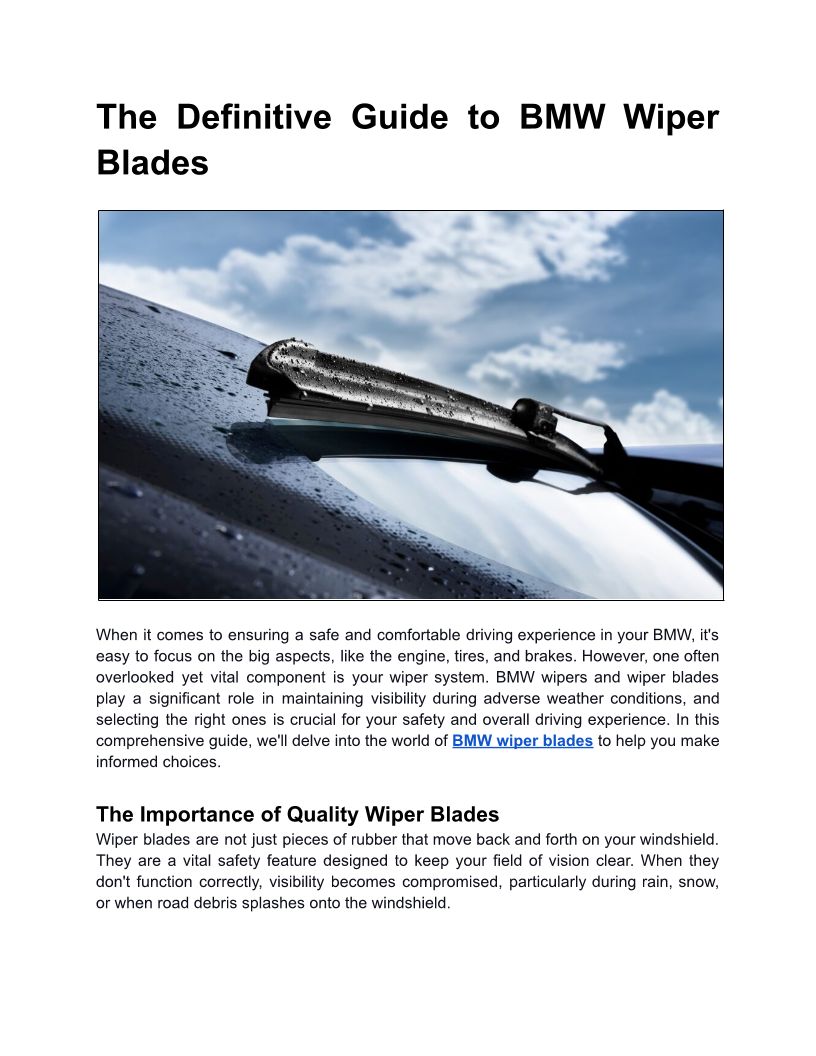 The Definitive Guide to BMW Wiper Blades

When it comes to ensuring a safe and comfortable driving experience in your BMW, it's easy to focus on the big aspects, like the engine, tires, and brakes. However, one often overlooked yet vital component is your wiper system. BMW wipers and wiper blades play a significant role in maintaining visibility during adverse weather conditions, and selecting the right ones is crucial for your safety and overall driving experience. In this comprehensive guide, we'll delve into the world of BMW wiper blades to help you make informed choices.

The Importance of Quality Wiper Blades
Wiper blades are not just pieces of rubber that move back and forth on your windshield. They are a vital safety feature designed to keep your field of vision clear. When they don't function correctly, visibility becomes compromised, particularly during rain, snow, or when road debris splashes onto the windshield.